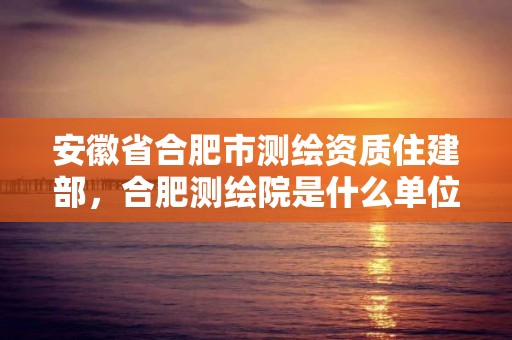 安徽省合肥市测绘资质住建部，合肥测绘院是什么单位